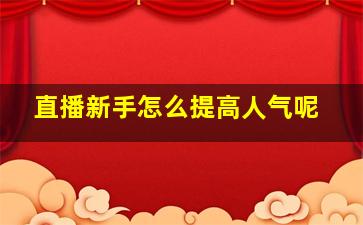 直播新手怎么提高人气呢